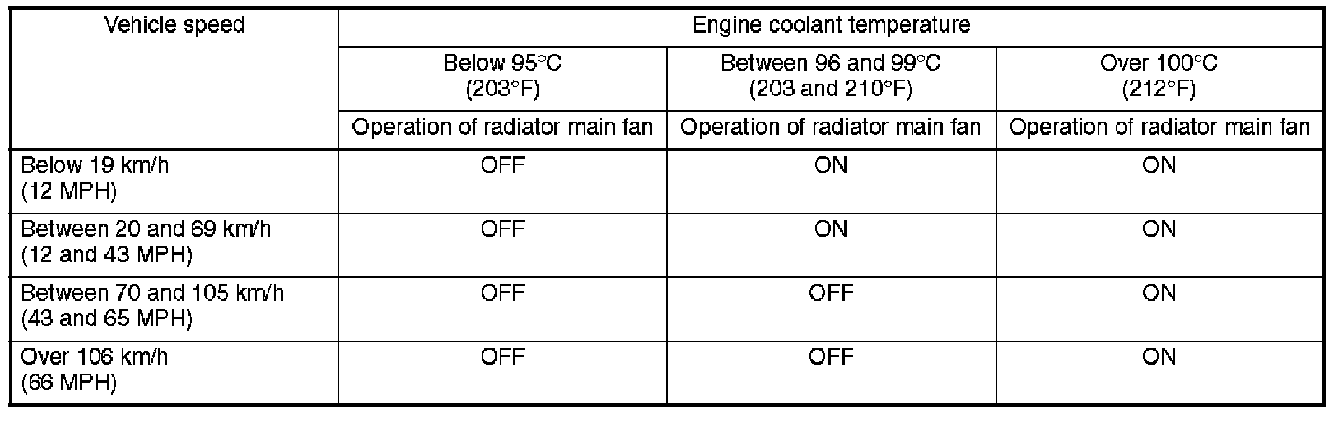 | Vehicle speed | Engine coolant temperature | | |
|---|---|---|---|
| | Below 95°C (203°F) | Between 96 and 99°C (203 and 210°F) | Over 100°C (212°F) |
| | Operation of radiator main fan | Operation of radiator main fan | Operation of radiator main fan |
| Below 19 km/h (12 MPH) | OFF | ON | ON |
| Between 20 and 69 km/h (12 and 43 MPH) | OFF | ON | ON |
| Between 70 and 105 km/h (43 and 65 MPH) | OFF | OFF | ON |
| Over 106 km/h (66 MPH) | OFF | OFF | ON |